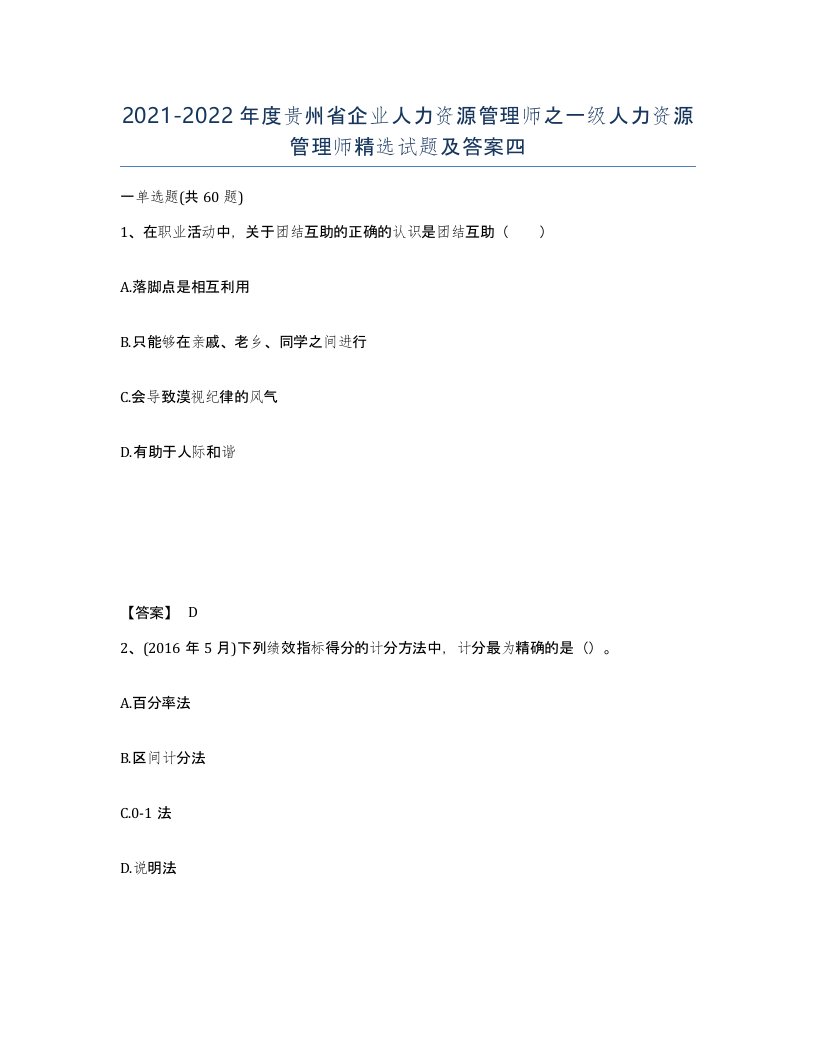 2021-2022年度贵州省企业人力资源管理师之一级人力资源管理师精选试题及答案四

一单选题(共60题)

1、在职业活动中，关于团结互助的正确的认识是团结互助（　　）

A.落脚点是相互利用

B.只能够在亲戚、老乡、同学之间进行

C.会导致漠视纪律的风气

D.有助于人际和谐

【答案】 D

2、(2016年5月)下列绩效指标得分的计分方法中，计分最为精确的是（）。

A.百分率法

B.区间计分法

C.0-1法

D.说明法